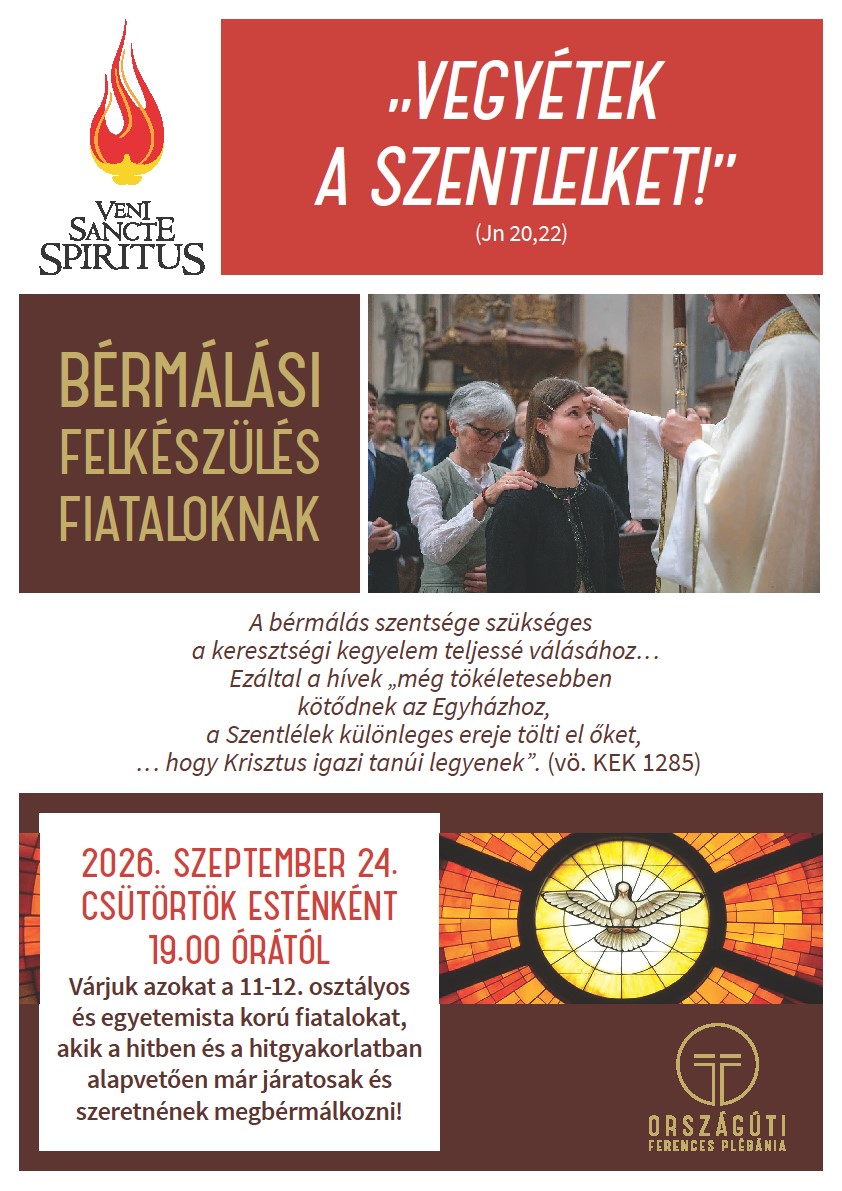 VENI SANCTE SPIRITUS

„VEGYÉTEK A SZENTLELKET!”
(Jn 20,22)

BÉRMÁLÁSI FELKÉSZÜLÉS FIATALOKNAK

A bérmálás szentsége szükséges a keresztségi kegyelem teljessé válásához… Ezáltal a hívek „még tökéletesebben kötődnek az Egyházhoz, a Szentlélek különleges ereje tölti el őket, … hogy Krisztus igazi tanúi legyenek”. (vö. KEK 1285)

2026. SZEPTEMBER 24. CSÜTÖRTÖK ESTÉNKÉNT 19.00 ÓRÁTÓL

Várjuk azokat a 11-12. osztályos és egyetemista korú fiatalokat, akik a hitben és a hitgyakorlatban alapvetően már járatosak és szeretnének megbérmálkozni!

ORSZÁGÚTI FERENCES PLÉBÁNIA